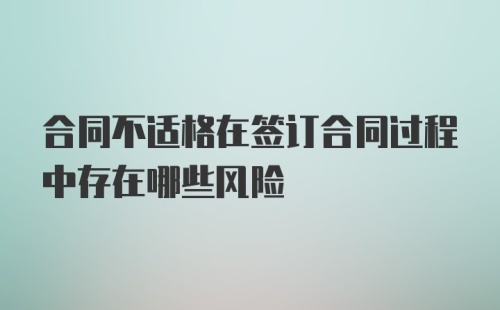 合同不适格在签订合同过程中存在哪些风险